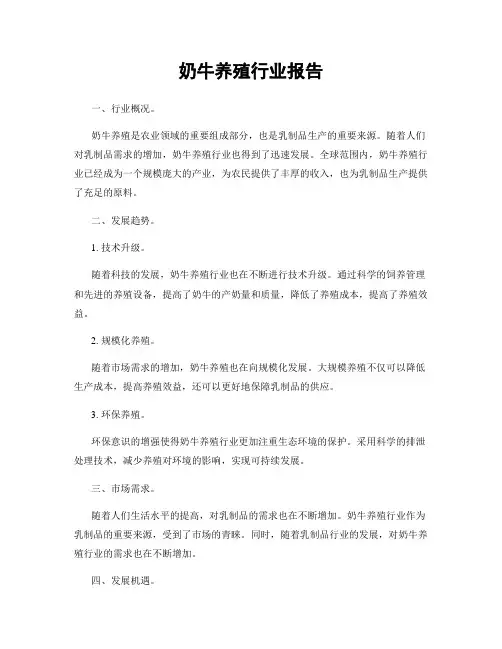 奶牛养殖行业报告

一、行业概况。

奶牛养殖是农业领域的重要组成部分，也是乳制品生产的重要来源。随着人们对乳制品需求的增加，奶牛养殖行业也得到了迅速发展。全球范围内，奶牛养殖行业已经成为一个规模庞大的产业，为农民提供了丰厚的收入，也为乳制品生产提供了充足的原料。

二、发展趋势。

1. 技术升级。

随着科技的发展，奶牛养殖行业也在不断进行技术升级。通过科学的饲养管理和先进的养殖设备，提高了奶牛的产奶量和质量，降低了养殖成本，提高了养殖效益。

2. 规模化养殖。

随着市场需求的增加，奶牛养殖也在向规模化发展。大规模养殖不仅可以降低生产成本，提高养殖效益，还可以更好地保障乳制品的供应。

3. 环保养殖。

环保意识的增强使得奶牛养殖行业更加注重生态环境的保护。采用科学的排泄处理技术，减少养殖对环境的影响，实现可持续发展。

三、市场需求。

随着人们生活水平的提高，对乳制品的需求也在不断增加。奶牛养殖行业作为乳制品的重要来源，受到了市场的青睐。同时，随着乳制品行业的发展，对奶牛养殖行业的需求也在不断增加。

四、发展机遇。